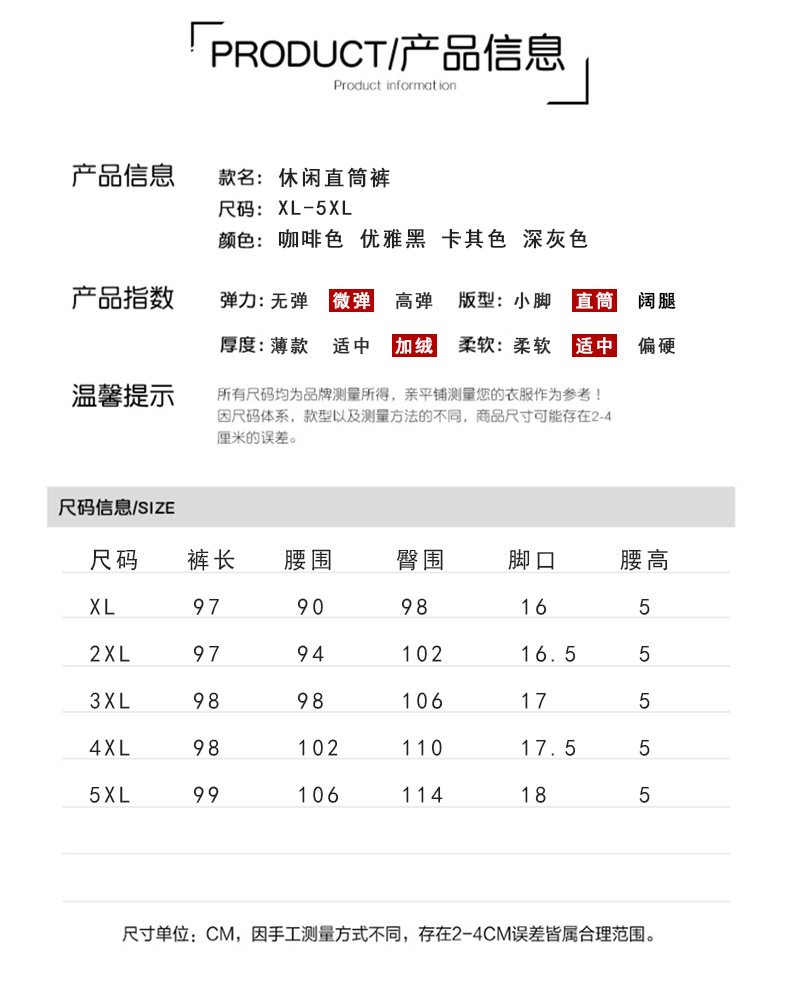 PRODUCT/产品信息
Product information

产品信息
款名：休闲直筒裤
尺码：XL-5XL
颜色：咖啡色 优雅黑 卡其色 深灰色

产品指数
弹力：无弹 微弹 高弹 版型：小脚 直筒 阔腿
厚度：薄款 适中 加绒 柔软：柔软 适中 偏硬

温馨提示
所有尺码均为品牌测量所得，亲平铺测量您的衣服作为参考！因尺码体系，款型以及测量方法的不同，商品尺寸可能存在2-4厘米的误差。

尺码信息/SIZE

| 尺码 | 裤长 | 腰围 | 臀围 | 脚口 | 腰高 |
|---|---|---|---|---|---|
| XL | 97 | 90 | 98 | 16 | 5 |
| 2XL | 97 | 94 | 102 | 16.5 | 5 |
| 3XL | 98 | 98 | 106 | 17 | 5 |
| 4XL | 98 | 102 | 110 | 17.5 | 5 |
| 5XL | 99 | 106 | 114 | 18 | 5 |

尺寸单位：CM，因手工测量方式不同，存在2-4CM误差皆属合理范围。